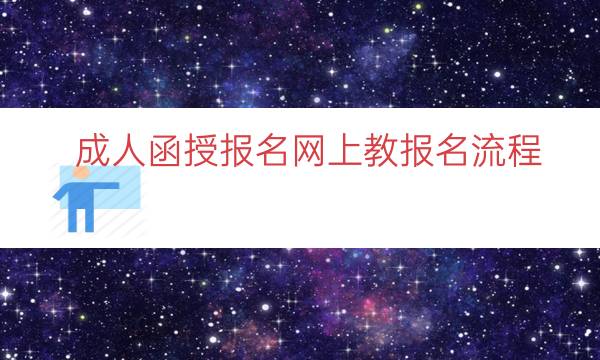 成人函授报名网上教报名流程